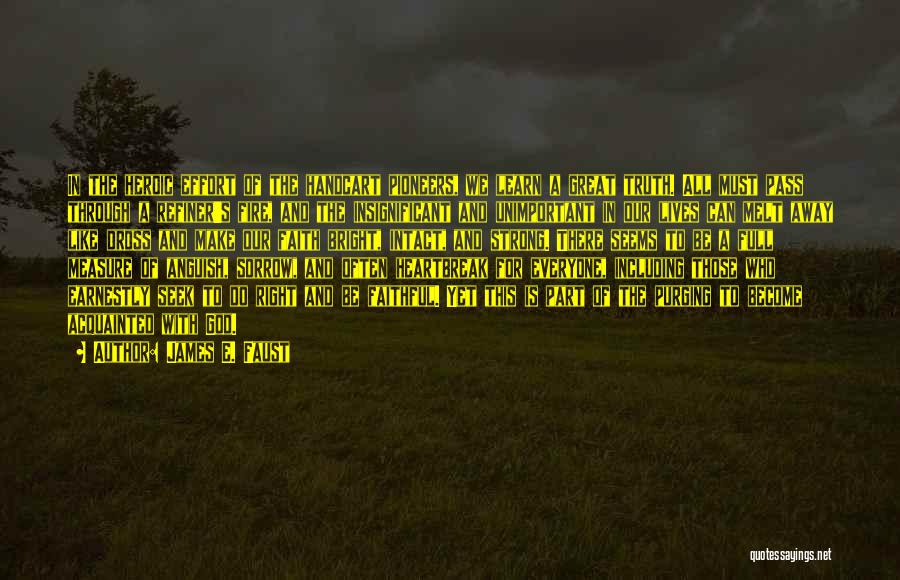 IN THE HEROIC EFFORT OF THE HANDCART PIONEERS, WE LEARN A GREAT TRUTH. ALL MUST PASS THROUGH A REFINER'S FIRE, AND THE INSIGNIFICANT AND UNIMPORTANT IN OUR LIVES CAN MELT AWAY LIKE DROSS AND MAKE OUR FAITH BRIGHT, INTACT, AND STRONG. THERE SEEMS TO BE A FULL MEASURE OF ANGUISH, SORROW, AND OFTEN HEARTBREAK FOR EVERYONE, INCLUDING THOSE WHO EARNESTLY SEEK TO DO RIGHT AND BE FAITHFUL. YET THIS IS PART OF THE PURGING TO BECOME ACQUAINTED WITH GOD.

AUTHOR: JAMES E. FAUST

quotessayings.net